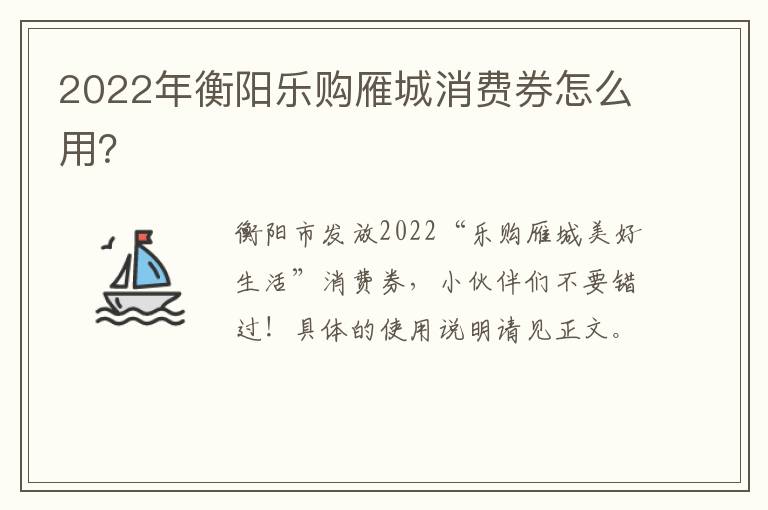 2022年衡阳乐购雁城消费券怎么用?

衡阳市发放2022“乐购雁城美好生活”消费券，小伙伴们不要错过！具体的使用说明请见正文。